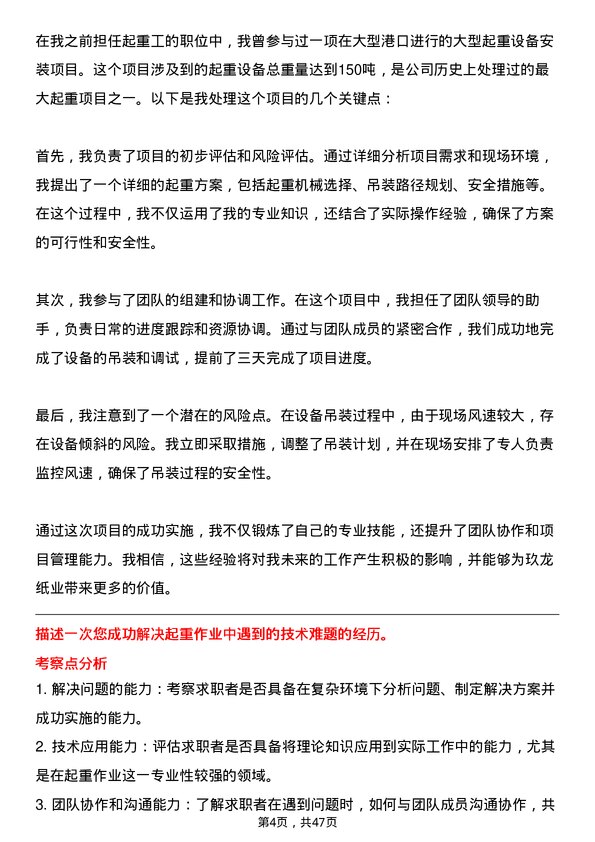 在我之前担任起重工的职位中，我曾参与过一项在大型港口进行的大型起重设备安装项目。这个项目涉及到的起重设备总重量达到150吨，是公司历史上处理过的最大起重项目之一。以下是我处理这个项目的几个关键点：

首先，我负责了项目的初步评估和风险评估。通过详细分析项目需求和现场环境，我提出了一个详细的起重方案，包括起重机械选择、吊装路径规划、安全措施等。在这个过程中，我不仅运用了我的专业知识，还结合了实际操作经验，确保了方案的可行性和安全性。

其次，我参与了团队的组建和协调工作。在这个项目中，我担任了团队领导的助手，负责日常的进度跟踪和资源协调。通过与团队成员的紧密合作，我们成功地完成了设备的吊装和调试，提前了三天完成了项目进度。

最后，我注意到了一个潜在的风险点。在设备吊装过程中，由于现场风速较大，存在设备倾斜的风险。我立即采取措施，调整了吊装计划，并在现场安排了专人负责监控风速，确保了吊装过程的安全性。

通过这次项目的成功实施，我不仅锻炼了自己的专业技能，还提升了团队协作和项目管理能力。我相信，这些经验将对我未来的工作产生积极的影响，并能够为玖龙纸业带来更多的价值。

描述一次您成功解决起重作业中遇到的技术难题的经历。

考察点分析

1. 解决问题的能力：考察求职者是否具备在复杂环境下分析问题、制定解决方案并成功实施的能力。

2. 技术应用能力：评估求职者是否具备将理论知识应用到实际工作中的能力，尤其是在起重作业这一专业性较强的领域。

3. 团队协作和沟通能力：了解求职者在遇到问题时，如何与团队成员沟通协作，共

第4页，共47页